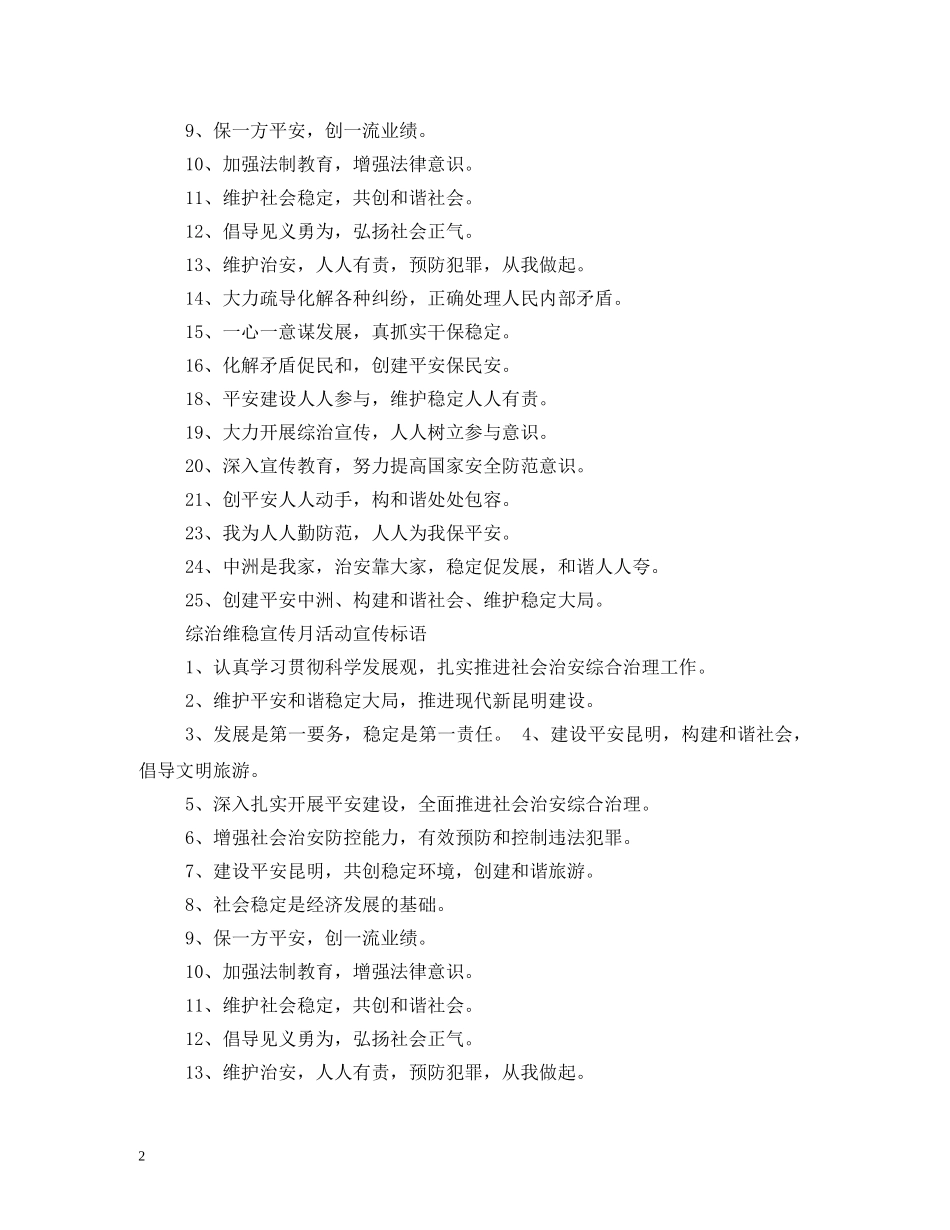 9、保一方平安，创一流业绩。

10、加强法制教育，增强法律意识。

11、维护社会稳定，共创和谐社会。

12、倡导见义勇为，弘扬社会正气。

13、维护治安，人人有责，预防犯罪，从我做起。

14、大力疏导化解各种纠纷，正确处理人民内部矛盾。

15、一心一意谋发展，真抓实干保稳定。

16、化解矛盾促民和，创建平安保民安。

18、平安建设人人参与，维护稳定人人有责。

19、大力开展综治宣传，人人树立参与意识。

20、深入宣传教育，努力提高国家安全防范意识。

21、创平安人人动手，构和谐处处包容。

23、我为人人勤防范，人人为我保平安。

24、中洲是我家，治安靠大家，稳定促发展，和谐人人夸。

25、创建平安中洲、构建和谐社会、维护稳定大局。

综治维稳宣传月活动宣传标语

1、认真学习贯彻科学发展观，扎实推进社会治安综合治理工作。

2、维护平安和谐稳定大局，推进现代新昆明建设。

3、发展是第一要务，稳定是第一责任。 4、建设平安昆明，构建和谐社会，倡导文明旅游。

5、深入扎实开展平安建设，全面推进社会治安综合治理。

6、增强社会治安防控能力，有效预防和控制违法犯罪。

7、建设平安昆明，共创稳定环境，创建和谐旅游。

8、社会稳定是经济发展的基础。

9、保一方平安，创一流业绩。

10、加强法制教育，增强法律意识。

11、维护社会稳定，共创和谐社会。

12、倡导见义勇为，弘扬社会正气。

13、维护治安，人人有责，预防犯罪，从我做起。

2